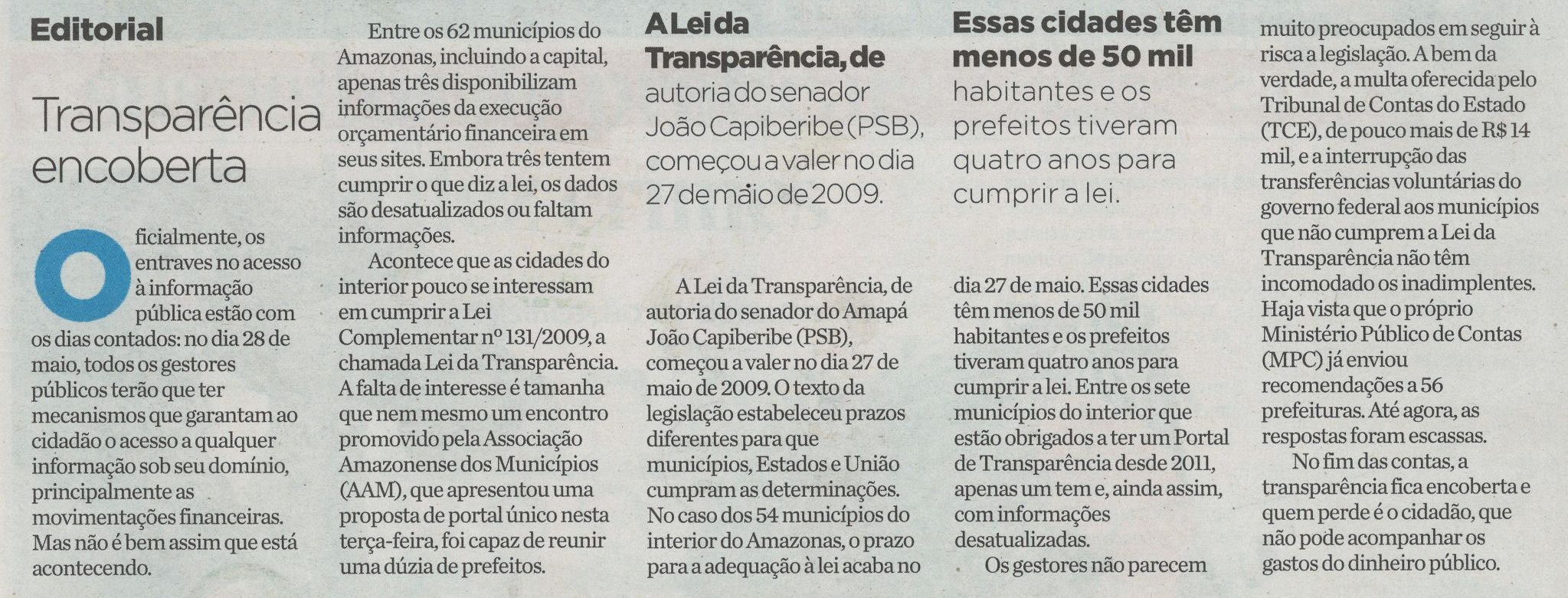 Editorial

Transparência encoberta

Oficialmente, os entraves no acesso à informação pública estão com os dias contados: no dia 28 de maio, todos os gestores públicos terão que ter mecanismos que garantam ao cidadão o acesso a qualquer informação sob seu domínio, principalmente as movimentações financeiras. Mas não é bem assim que está acontecendo.

Entre os 62 municípios do Amazonas, incluindo a capital, apenas três disponibilizam informações da execução orçamentário financeira em seus sites. Embora três tentem cumprir o que diz a lei, os dados são desatualizados ou faltam informações.

Acontece que as cidades do interior pouco se interessam em cumprir a Lei Complementar nº 131/2009, a chamada Lei da Transparência. A falta de interesse é tamanha que nem mesmo um encontro promovido pela Associação Amazonense dos Municípios (AAM), que apresentou uma proposta de portal único nesta terça-feira, foi capaz de reunir uma dúzia de prefeitos.

A Lei da Transparência, de autoria do senador João Capiberibe (PSB), começou a valer no dia 27 de maio de 2009.

A Lei da Transparência, de autoria do senador do Amapá João Capiberibe (PSB), começou a valer no dia 27 de maio de 2009. O texto da legislação estabeleceu prazos diferentes para que municípios, Estados e União cumpram as determinações. No caso dos 54 municípios do interior do Amazonas, o prazo para a adequação à lei acaba no

Essas cidades têm menos de 50 mil habitantes e os prefeitos tiveram quatro anos para cumprir a lei.

dia 27 de maio. Essas cidades têm menos de 50 mil habitantes e os prefeitos tiveram quatro anos para cumprir a lei. Entre os sete municípios do interior que estão obrigados a ter um Portal de Transparência desde 2011, apenas um tem e, ainda assim, com informações desatualizadas.

Os gestores não parecem muito preocupados em seguir à risca a legislação. A bem da verdade, a multa oferecida pelo Tribunal de Contas do Estado (TCE), de pouco mais de R$ 14 mil, e a interrupção das transferências voluntárias do governo federal aos municípios que não cumprem a Lei da Transparência não têm incomodado os inadimplentes. Haja vista que o próprio Ministério Público de Contas (MPC) já enviou recomendações a 56 prefeituras. Até agora, as respostas foram escassas.

No fim das contas, a transparência fica encoberta e quem perde é o cidadão, que não pode acompanhar os gastos do dinheiro público.